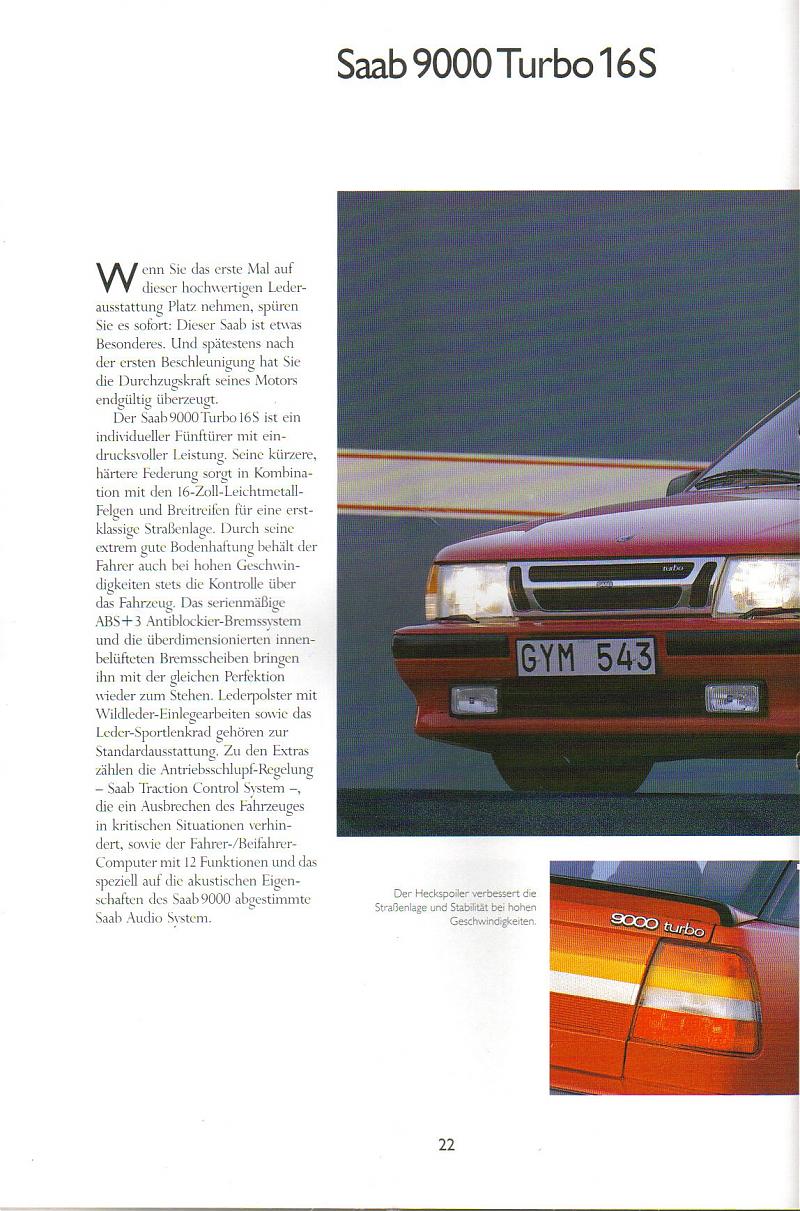 Saab 9000 Turbo 16S

Wenn Sie das erste Mal auf dieser hochwertigen Lederausstattung Platz nehmen, spüren Sie es sofort: Dieser Saab ist etwas Besonderes. Und spätestens nach der ersten Beschleunigung hat Sie die Durchzugskraft seines Motors endgültig überzeugt.

Der Saab 9000 Turbo 16S ist ein individueller Fünftürer mit eindrucksvoller Leistung. Seine kürzere, härtere Federung sorgt in Kombination mit den 16-Zoll-Leichtmetall-Felgen und Breitreifen für eine erstklassige Straßenlage. Durch seine extrem gute Bodenhaftung behält der Fahrer auch bei hohen Geschwindigkeiten stets die Kontrolle über das Fahrzeug. Das serienmäßige ABS+3 Antiblockier-Bremssystem und die überdimensionierten innenbelüfteten Bremsscheiben bringen ihn mit der gleichen Perfektion wieder zum Stehen. Lederpolster mit Wildleder-Einlegearbeiten sowie das Leder-Sportlenkrad gehören zur Standardausstattung. Zu den Extras zählen die Antriebsschlupf-Regelung – Saab Traction Control System –, die ein Ausbrechen des Fahrzeuges in kritischen Situationen verhindert, sowie der Fahrer-/Beifahrer-Computer mit 12 Funktionen und das speziell auf die akustischen Eigenschaften des Saab 9000 abgestimmte Saab Audio System.

turbo

GYM 543

Der Heckspoiler verbessert die Straßenlage und Stabilität bei hohen Geschwindigkeiten.

9000 turbo

22